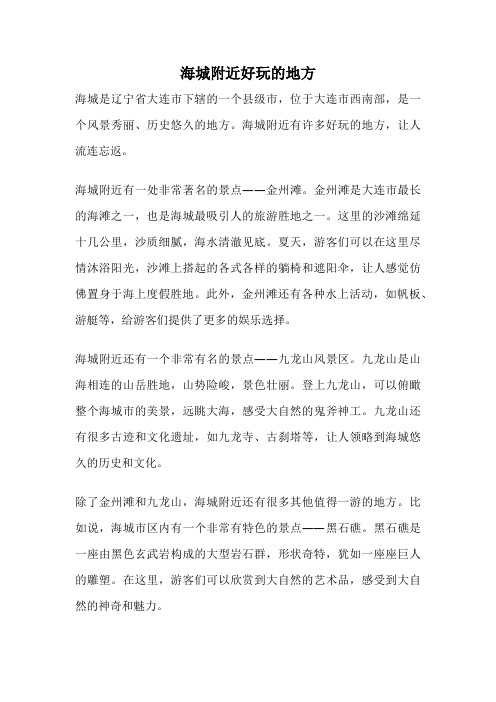 海城附近好玩的地方

海城是辽宁省大连市下辖的一个县级市，位于大连市西南部，是一个风景秀丽、历史悠久的地方。海城附近有许多好玩的地方，让人流连忘返。

海城附近有一处非常著名的景点——金州滩。金州滩是大连市最长的海滩之一，也是海城最吸引人的旅游胜地之一。这里的沙滩绵延十几公里，沙质细腻，海水清澈见底。夏天，游客们可以在这里尽情沐浴阳光，沙滩上搭起的各式各样的躺椅和遮阳伞，让人感觉仿佛置身于海上度假胜地。此外，金州滩还有各种水上活动，如帆板、游艇等，给游客们提供了更多的娱乐选择。

海城附近还有一个非常有名的景点——九龙山风景区。九龙山是山海相连的山岳胜地，山势险峻，景色壮丽。登上九龙山，可以俯瞰整个海城市的美景，远眺大海，感受大自然的鬼斧神工。九龙山还有很多古迹和文化遗址，如九龙寺、古刹塔等，让人领略到海城悠久的历史和文化。

除了金州滩和九龙山，海城附近还有很多其他值得一游的地方。比如说，海城市区内有一个非常有特色的景点——黑石礁。黑石礁是一座由黑色玄武岩构成的大型岩石群，形状奇特，犹如一座座巨人的雕塑。在这里，游客们可以欣赏到大自然的艺术品，感受到大自然的神奇和魅力。